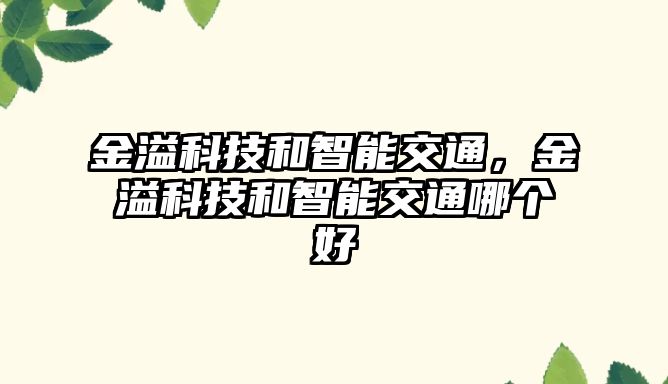 金溢科技和智能交通，金溢科技和智能交通哪个好